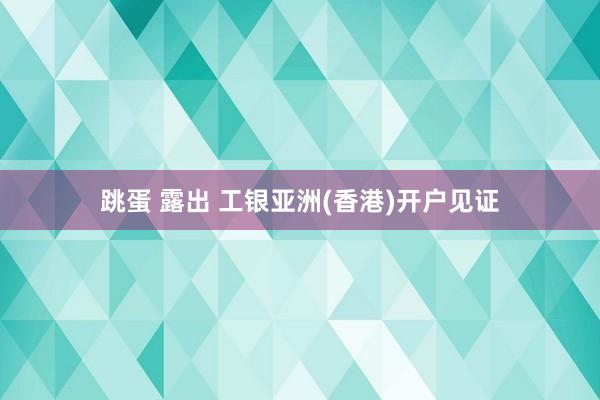 跳蛋 露出 工银亚洲(香港)开户见证